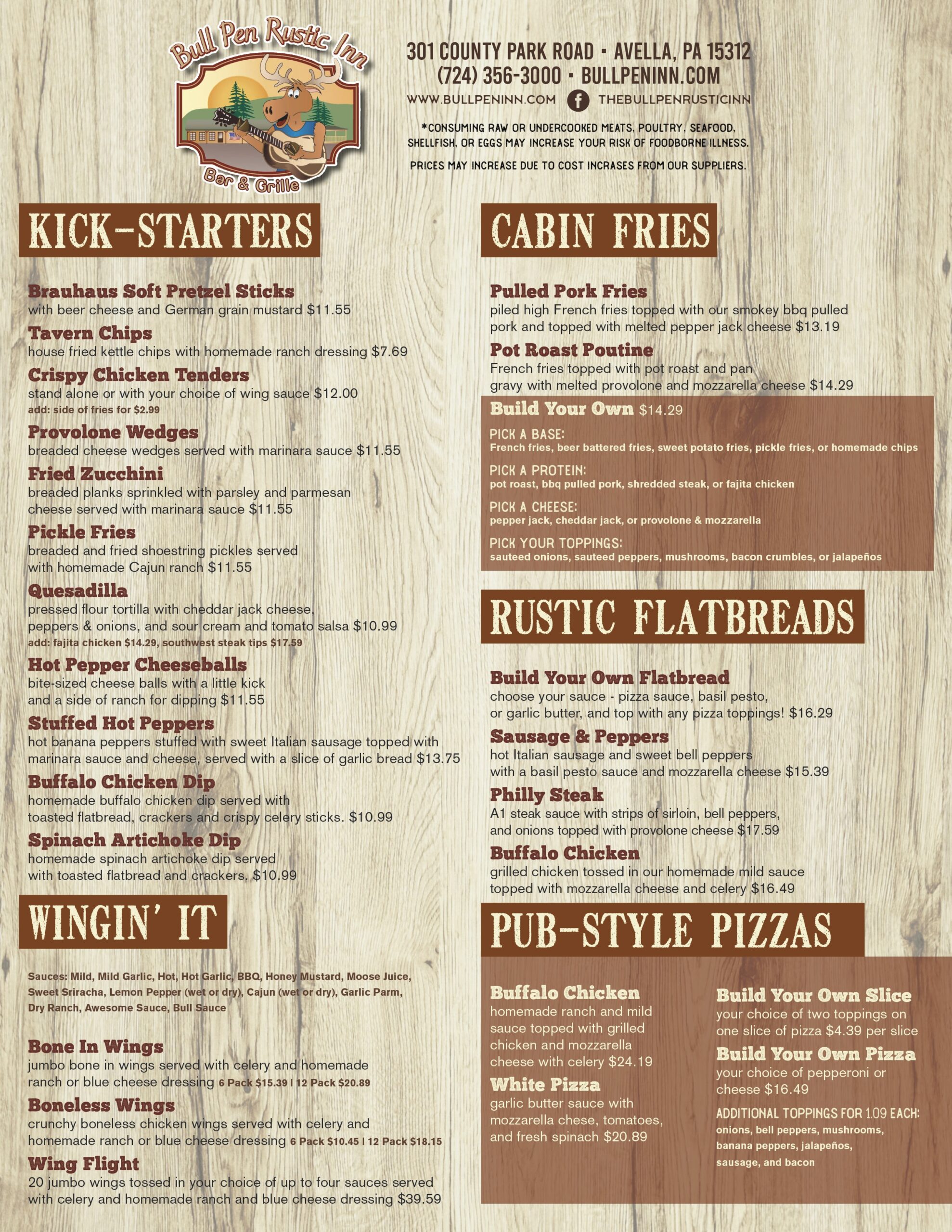 Bull Pen Rustic Inn
Bar & Grille

301 COUNTY PARK ROAD • AVELLA, PA 15312
(724) 356-3000 • BULLPENINN.COM
WWW.BULLPENINN.COM THEBULLPENRUSTICINN

*CONSUMING RAW OR UNDERCOOKED MEATS, POULTRY, SEAFOOD, SHELLFISH, OR EGGS MAY INCREASE YOUR RISK OF FOODBORNE ILLNESS.

PRICES MAY INCREASE DUE TO COST INCRASES FROM OUR SUPPLIERS.

KICK-STARTERS

Brauhaus Soft Pretzel Sticks
with beer cheese and German grain mustard $11.55

Tavern Chips
house fried kettle chips with homemade ranch dressing $7.69

Crispy Chicken Tenders
stand alone or with your choice of wing sauce $12.00
add: side of fries for $2.99

Provolone Wedges
breaded cheese wedges served with marinara sauce $11.55

Fried Zucchini
breaded planks sprinkled with parsley and parmesan cheese served with marinara sauce $11.55

Pickle Fries
breaded and fried shoestring pickles served with homemade Cajun ranch $11.55

Quesadilla
pressed flour tortilla with cheddar jack cheese, peppers & onions, and sour cream and tomato salsa $10.99
add: fajita chicken $14.29, southwest steak tips $17.59

Hot Pepper Cheeseballs
bite-sized cheese balls with a little kick and a side of ranch for dipping $11.55

Stuffed Hot Peppers
hot banana peppers stuffed with sweet Italian sausage topped with marinara sauce and cheese, served with a slice of garlic bread $13.75

Buffalo Chicken Dip
homemade buffalo chicken dip served with toasted flatbread, crackers and crispy celery sticks. $10.99

Spinach Artichoke Dip
homemade spinach artichoke dip served with toasted flatbread and crackers. $10.99

WINGIN' IT

Sauces: Mild, Mild Garlic, Hot, Hot Garlic, BBQ, Honey Mustard, Moose Juice, Sweet Sriracha, Lemon Pepper (wet or dry), Cajun (wet or dry), Garlic Parm, Dry Ranch, Awesome Sauce, Bull Sauce

Bone In Wings
jumbo bone in wings served with celery and homemade ranch or blue cheese dressing 6 Pack $15.39 | 12 Pack $20.89

Boneless Wings
crunchy boneless chicken wings served with celery and homemade ranch or blue cheese dressing 6 Pack $10.45 | 12 Pack $18.15

Wing Flight
20 jumbo wings tossed in your choice of up to four sauces served with celery and homemade ranch and blue cheese dressing $39.59

CABIN FRIES

Pulled Pork Fries
piled high French fries topped with our smokey bbq pulled pork and topped with melted pepper jack cheese $13.19

Pot Roast Poutine
French fries topped with pot roast and pan gravy with melted provolone and mozzarella cheese $14.29

Build Your Own $14.29
PICK A BASE:
French fries, beer battered fries, sweet potato fries, pickle fries, or homemade chips
PICK A PROTEIN:
pot roast, bbq pulled pork, shredded steak, or fajita chicken
PICK A CHEESE:
pepper jack, cheddar jack, or provolone & mozzarella
PICK YOUR TOPPINGS:
sauteed onions, sauteed peppers, mushrooms, bacon crumbles, or jalapeños

RUSTIC FLATBREADS

Build Your Own Flatbread
choose your sauce - pizza sauce, basil pesto, or garlic butter, and top with any pizza toppings! $16.29

Sausage & Peppers
hot Italian sausage and sweet bell peppers with a basil pesto sauce and mozzarella cheese $15.39

Philly Steak
A1 steak sauce with strips of sirloin, bell peppers, and onions topped with provolone cheese $17.59

Buffalo Chicken
grilled chicken tossed in our homemade mild sauce topped with mozzarella cheese and celery $16.49

PUB-STYLE PIZZAS

Buffalo Chicken
homemade ranch and mild sauce topped with grilled chicken and mozzarella cheese with celery $24.19

White Pizza
garlic butter sauce with mozzarella chese, tomatoes, and fresh spinach $20.89

Build Your Own Slice
your choice of two toppings on one slice of pizza $4.39 per slice

Build Your Own Pizza
your choice of pepperoni or cheese $16.49

ADDITIONAL TOPPINGS FOR 1.09 EACH:
onions, bell peppers, mushrooms, banana peppers, jalapeños, sausage, and bacon